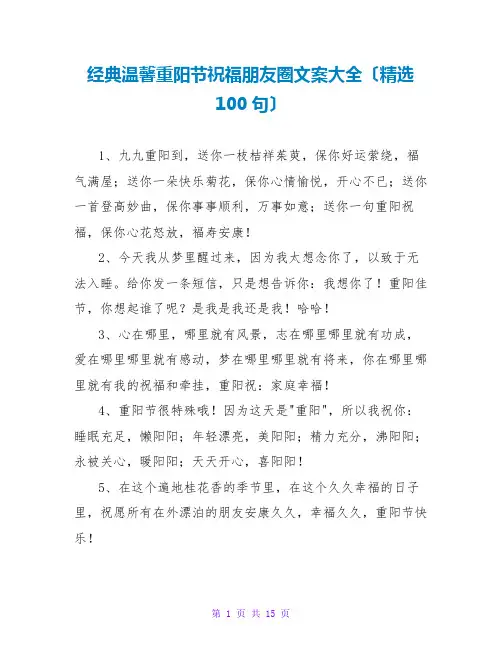 经典温馨重阳节祝福朋友圈文案大全〔精选100句〕

1、九九重阳到，送你一枝桔祥茱萸，保你好运萦绕，福气满屋；送你一朵快乐菊花，保你心情愉悦，开心不已；送你一首登高妙曲，保你事事顺利，万事如意；送你一句重阳祝福，保你心花怒放，福寿安康！

2、今天我从梦里醒过来，因为我太想念你了，以致于无法入睡。给你发一条短信，只是想告诉你：我想你了！重阳佳节，你想起谁了呢？是我是我还是我！哈哈！

3、心在哪里，哪里就有风景，志在哪里哪里就有功成，爱在哪里哪里就有感动，梦在哪里哪里就有将来，你在哪里哪里就有我的祝福和牵挂，重阳祝：家庭幸福！

4、重阳节很特殊哦！因为这天是"重阳"，所以我祝你：睡眠充足，懒阳阳；年轻漂亮，美阳阳；精力充分，沸阳阳；永被关心，暖阳阳；天天开心，喜阳阳！

5、在这个遍地桂花香的季节里，在这个久久幸福的日子里，祝愿所有在外漂泊的朋友安康久久，幸福久久，重阳节快乐！

第 1 页 共 15 页